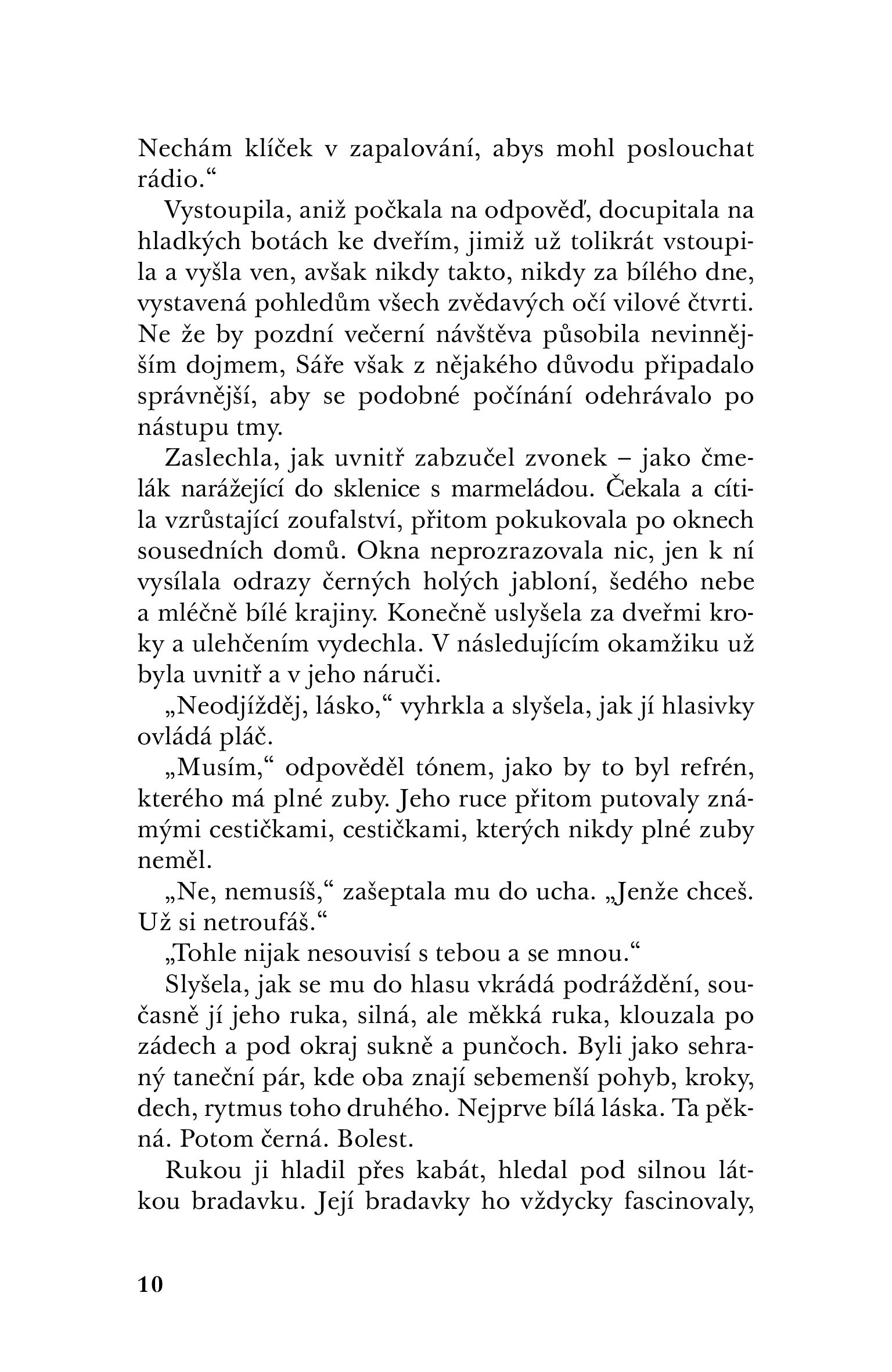 Nechám klíček v zapalování, abys mohl poslouchat rádio.“

Vystoupila, aniž počkala na odpověď, docupitala na hladkých botách ke dveřím, jimiž už tolikrát vstoupila a vyšla ven, avšak nikdy takto, nikdy za bílého dne, vystavená pohledům všech zvědavých očí vilové čtvrti. Ne že by pozdní večerní návštěva působila nevinnějším dojmem, Sáře však z nějakého důvodu připadalo správnější, aby se podobné počínání odehrávalo po nástupu tmy.

Zaslechla, jak uvnitř zabzučel zvonek – jako čmelák narážející do sklenice s marmeládou. Čekala a cítila vzrůstající zoufalství, přitom pokukovala po oknech sousedních domů. Okna neprozrazovala nic, jen k ní vysílala odrazy černých holých jabloní, šedého nebe a mléčně bílé krajiny. Konečně uslyšela za dveřmi kroky a ulehčením vydechla. V následujícím okamžiku už byla uvnitř a v jeho náruči.

„Neodjížděj, lásko,“ vyhrkla a slyšela, jak jí hlasivky ovládá pláč.

„Musím,“ odpověděl tónem, jako by to byl refrén, kterého má plné zuby. Jeho ruce přitom putovaly známými cestičkami, cestičkami, kterých nikdy plné zuby neměl.

„Ne, nemusíš,“ zašeptala mu do ucha. „Jenže chceš. Už si netroufáš.“

„Tohle nijak nesouvisí s tebou a se mnou.“

Slyšela, jak se mu do hlasu vkrádá podráždění, současně jí jeho ruka, silná, ale měkká ruka, klouzala po zádech a pod okraj sukně a punčoch. Byli jako sehraný taneční pár, kde oba znají sebemenší pohyb, kroky, dech, rytmus toho druhého. Nejprve bílá láska. Ta pěkná. Potom černá. Bolest.

Rukou ji hladil přes kabát, hledal pod silnou látkou bradavku. Její bradavky ho vždycky fascinovaly,

10